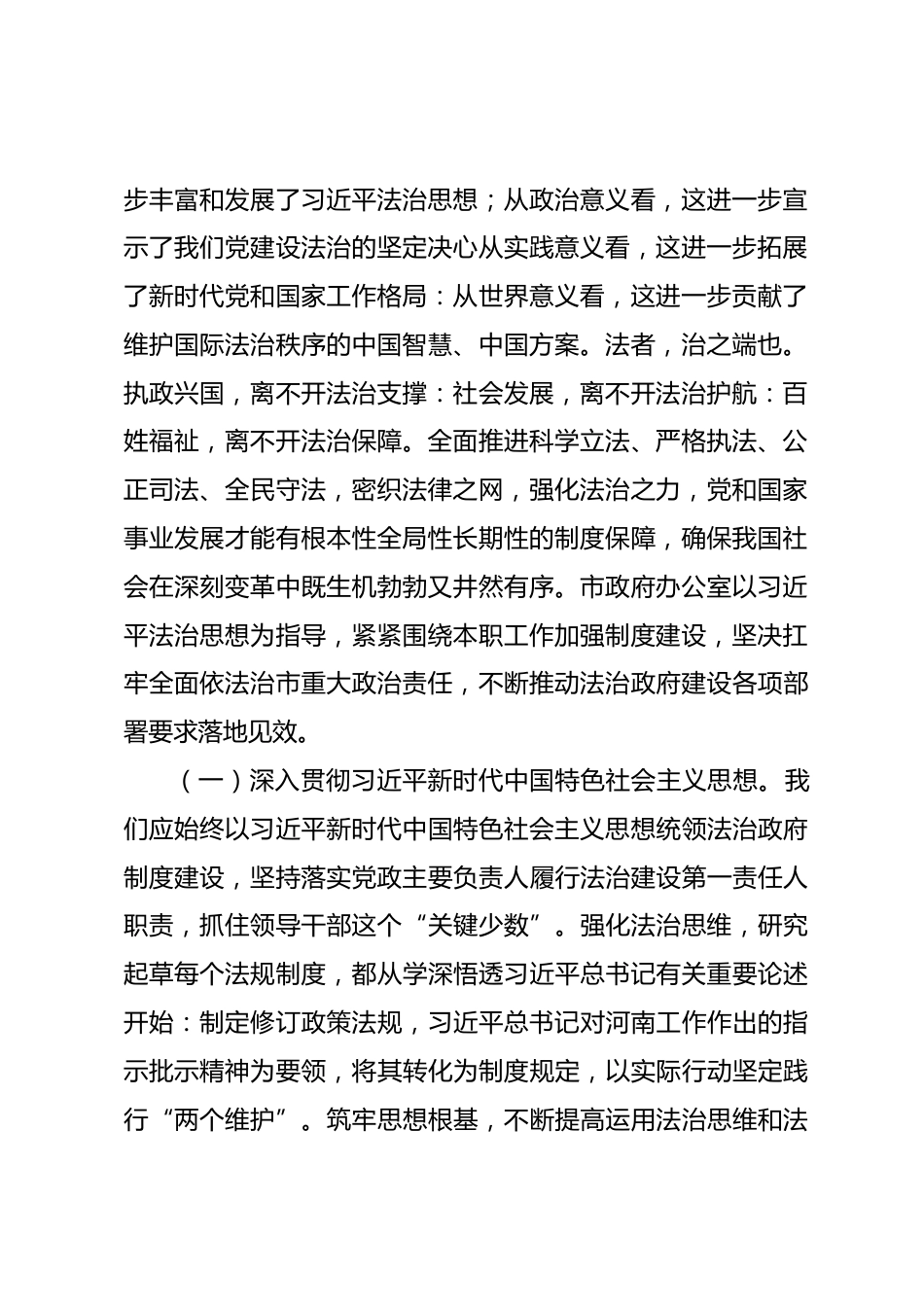 步丰富和发展了习近平法治思想；从政治意义看，这进一步宣示了我们党建设法治的坚定决心从实践意义看，这进一步拓展了新时代党和国家工作格局：从世界意义看，这进一步贡献了维护国际法治秩序的中国智慧、中国方案。法者，治之端也。执政兴国，离不开法治支撑：社会发展，离不开法治护航：百姓福祉，离不开法治保障。全面推进科学立法、严格执法、公正司法、全民守法，密织法律之网，强化法治之力，党和国家事业发展才能有根本性全局性长期性的制度保障，确保我国社会在深刻变革中既生机勃勃又井然有序。市政府办公室以习近平法治思想为指导，紧紧围绕本职工作加强制度建设，坚决扛牢全面依法治市重大政治责任，不断推动法治政府建设各项部署要求落地见效。

（一）深入贯彻习近平新时代中国特色社会主义思想。我们应始终以习近平新时代中国特色社会主义思想统领法治政府制度建设，坚持落实党政主要负责人履行法治建设第一责任人职责，抓住领导干部这个“关键少数”。强化法治思维，研究起草每个法规制度，都从学深悟透习近平总书记有关重要论述开始：制定修订政策法规，习近平总书记对河南工作作出的指示批示精神为要领，将其转化为制度规定，以实际行动坚定践行“两个维护”。筑牢思想根基，不断提高运用法治思维和法